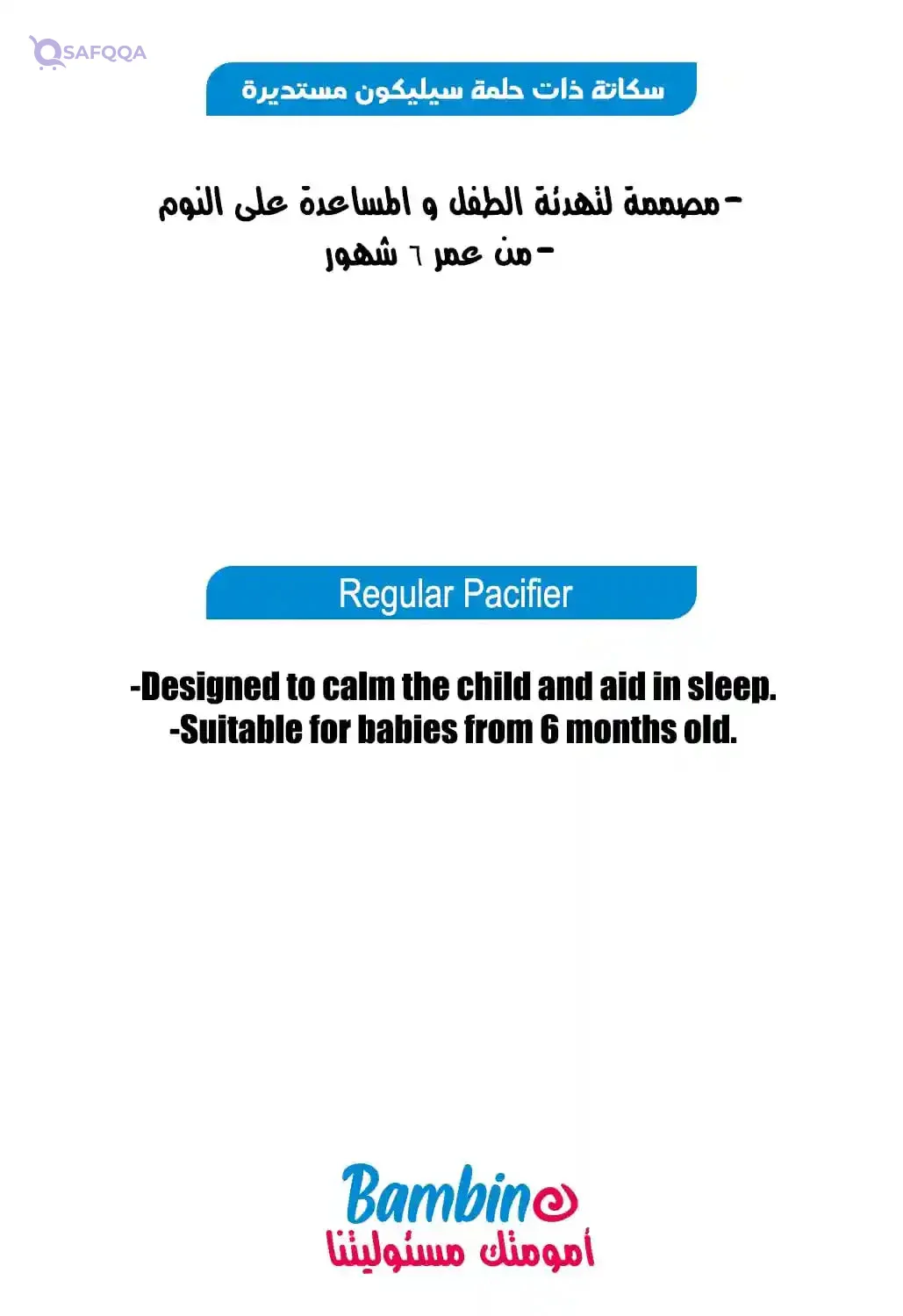 SAFQQA

سكاتة ذات حلمة سيليكون مستديرة

-مصممة لتهدئة الطفل و المساعدة على النوم
-من عمر ٦ شهور

Regular Pacifier

-Designed to calm the child and aid in sleep.
-Suitable for babies from 6 months old.

Bambino
أمومتك مسئوليتنا